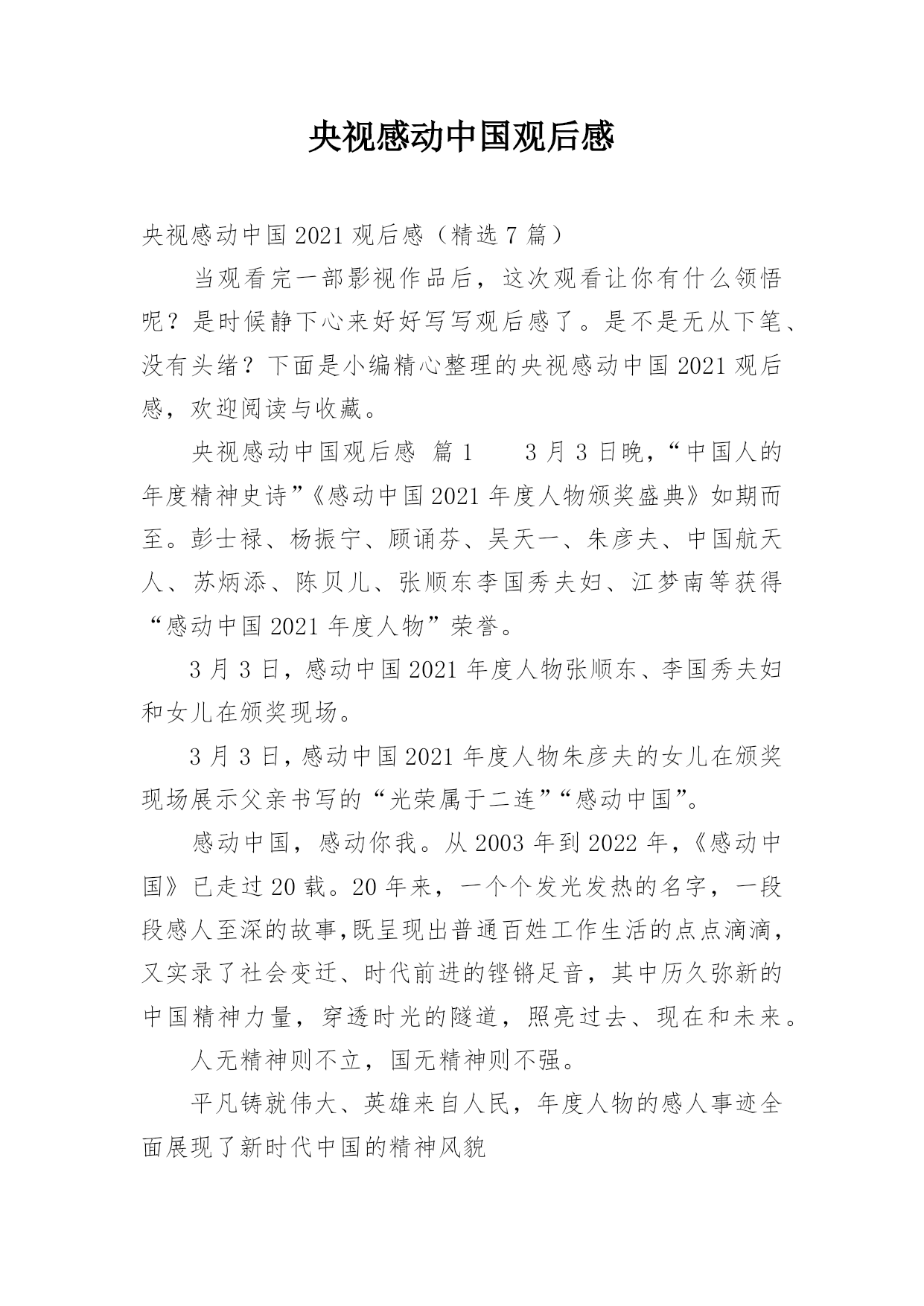 央视感动中国观后感

央视感动中国2021观后感（精选7篇）

当观看完一部影视作品后，这次观看让你有什么领悟呢？是时候静下心来好好写写观后感了。是不是无从下笔、没有头绪？下面是小编精心整理的央视感动中国2021观后感，欢迎阅读与收藏。

央视感动中国观后感 篇1 3月3日晚，“中国人的年度精神史诗”《感动中国2021年度人物颁奖盛典》如期而至。彭士禄、杨振宁、顾诵芬、吴天一、朱彦夫、中国航天人、苏炳添、陈贝儿、张顺东李国秀夫妇、江梦南等获得“感动中国2021年度人物”荣誉。

3月3日，感动中国2021年度人物张顺东、李国秀夫妇和女儿在颁奖现场。

3月3日，感动中国2021年度人物朱彦夫的女儿在颁奖现场展示父亲书写的“光荣属于二连”“感动中国”。

感动中国，感动你我。从2003年到2022年，《感动中国》已走过20载。20年来，一个个发光发热的名字，一段段感人至深的故事,既呈现出普通百姓工作生活的点点滴滴，又实录了社会变迁、时代前进的铿锵足音，其中历久弥新的中国精神力量，穿透时光的隧道，照亮过去、现在和未来。

人无精神则不立，国无精神则不强。

平凡铸就伟大、英雄来自人民，年度人物的感人事迹全面展现了新时代中国的精神风貌